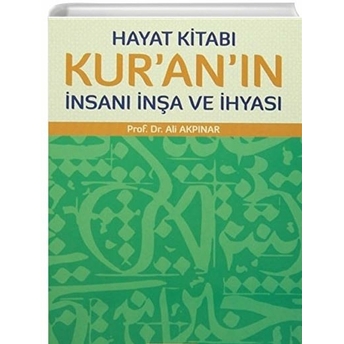 HAYAT KİTABI
KUR'AN'IN
İNSANI İNŞA VE İHYASI

Prof. Dr. Ali AKPINAR